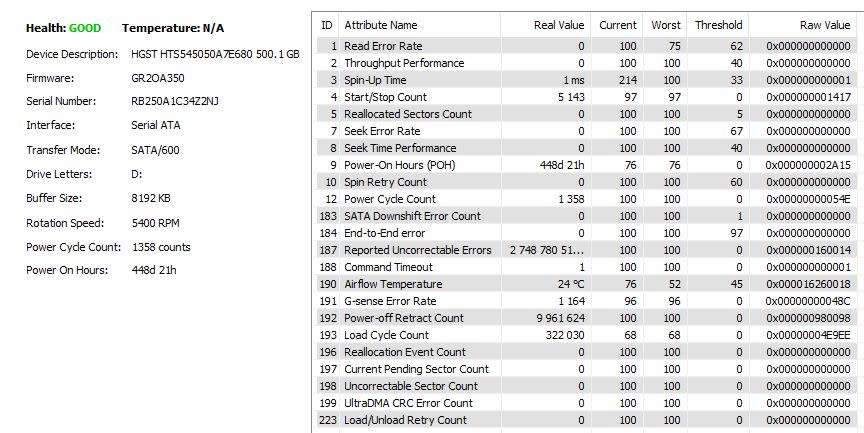 Health: GOOD Temperature: N/A

Device Description: HGST HTS545050A7E680 500.1 GB
Firmware: GR2OA350
Serial Number: RB250A1C34Z2NJ
Interface: Serial ATA
Transfer Mode: SATA/600
Drive Letters: D:
Buffer Size: 8192 KB
Rotation Speed: 5400 RPM
Power Cycle Count: 1358 counts
Power On Hours: 448d 21h

| ID | Attribute Name | Real Value | Current | Worst | Threshold | Raw Value |
|---|---|---|---|---|---|---|
| 1 | Read Error Rate | 0 | 100 | 75 | 62 | 0x000000000000 |
| 2 | Throughput Performance | 0 | 100 | 100 | 40 | 0x000000000000 |
| 3 | Spin-Up Time | 1 ms | 214 | 100 | 33 | 0x000000000001 |
| 4 | Start/Stop Count | 5 143 | 97 | 97 | 0 | 0x000000001417 |
| 5 | Reallocated Sectors Count | 0 | 100 | 100 | 5 | 0x000000000000 |
| 7 | Seek Error Rate | 0 | 100 | 100 | 67 | 0x000000000000 |
| 8 | Seek Time Performance | 0 | 100 | 100 | 40 | 0x000000000000 |
| 9 | Power-On Hours (POH) | 448d 21h | 76 | 76 | 0 | 0x000000002A15 |
| 10 | Spin Retry Count | 0 | 100 | 100 | 60 | 0x000000000000 |
| 12 | Power Cycle Count | 1 358 | 100 | 100 | 0 | 0x00000000054E |
| 183 | SATA Downshift Error Count | 0 | 100 | 100 | 1 | 0x000000000000 |
| 184 | End-to-End error | 0 | 100 | 100 | 97 | 0x000000000000 |
| 187 | Reported Uncorrectable Errors | 2 748 780 51... | 100 | 100 | 0 | 0x000000160014 |
| 188 | Command Timeout | 1 | 100 | 100 | 0 | 0x000000000001 |
| 190 | Airflow Temperature | 24 °C | 76 | 52 | 45 | 0x000016260018 |
| 191 | G-sense Error Rate | 1 164 | 96 | 96 | 0 | 0x00000000048C |
| 192 | Power-off Retract Count | 9 961 624 | 100 | 100 | 0 | 0x000000980098 |
| 193 | Load Cycle Count | 322 030 | 68 | 68 | 0 | 0x00000004E9EE |
| 196 | Reallocation Event Count | 0 | 100 | 100 | 0 | 0x000000000000 |
| 197 | Current Pending Sector Count | 0 | 100 | 100 | 0 | 0x000000000000 |
| 198 | Uncorrectable Sector Count | 0 | 100 | 100 | 0 | 0x000000000000 |
| 199 | UltraDMA CRC Error Count | 0 | 100 | 100 | 0 | 0x000000000000 |
| 223 | Load/Unload Retry Count | 0 | 100 | 100 | 0 | 0x000000000000 |